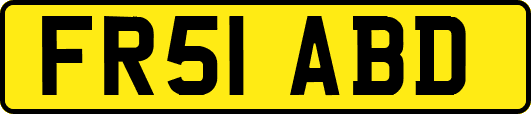 FR51 ABD